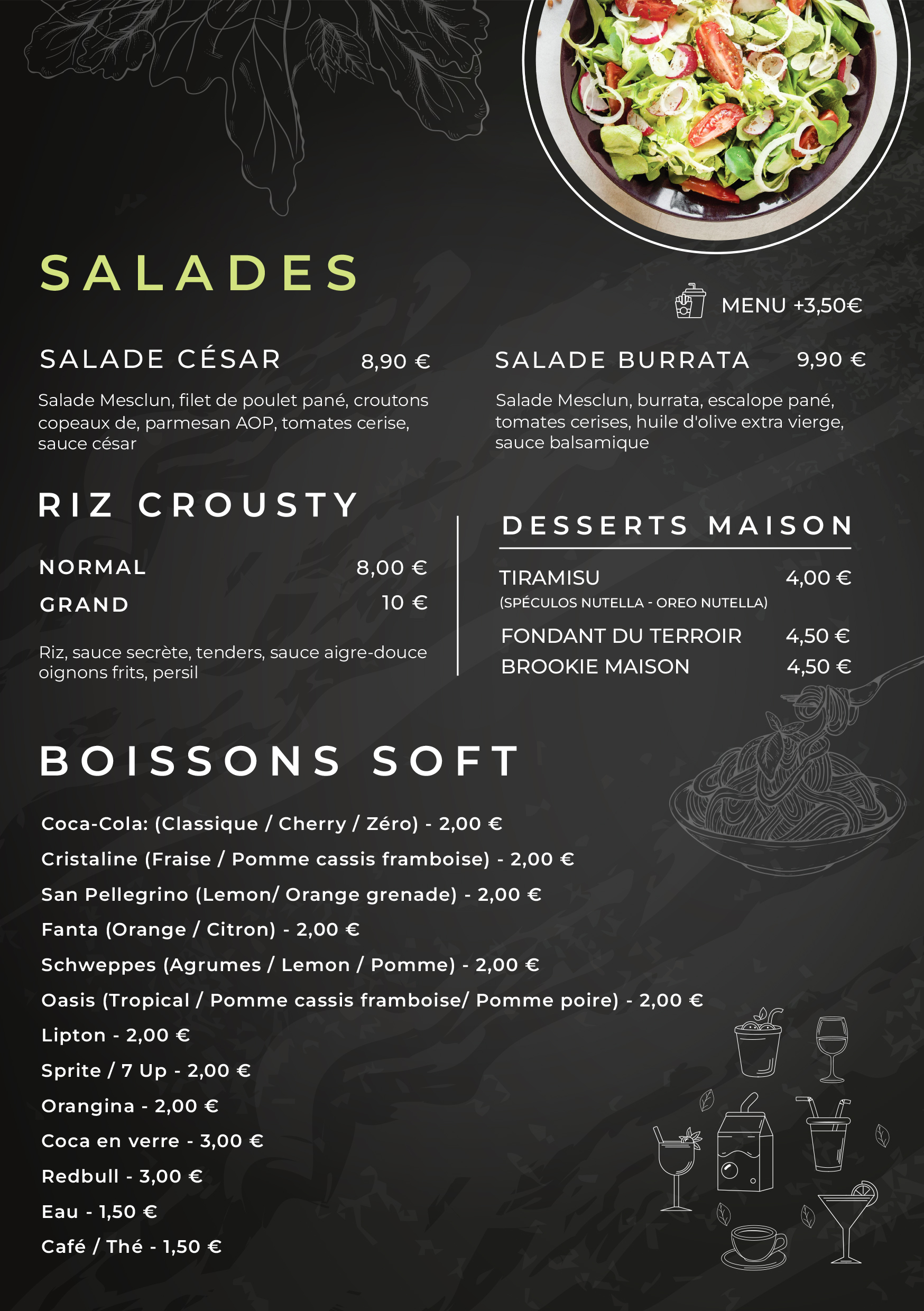 SALADES

MENU +3,50€

SALADE CÉSAR 8,90 €

Salade Mesclun, filet de poulet pané, croutons copeaux de, parmesan AOP, tomates cerise, sauce césar

SALADE BURRATA 9,90 €

Salade Mesclun, burrata, escalope pané, tomates cerises, huile d'olive extra vierge, sauce balsamique

RIZ CROUSTY

NORMAL 8,00 €

GRAND 10 €

Riz, sauce secrète, tenders, sauce aigre-douce oignons frits, persil

DESSERTS MAISON

TIRAMISU 4,00 €
(SPÉCULOS NUTELLA - OREO NUTELLA)

FONDANT DU TERROIR 4,50 €

BROOKIE MAISON 4,50 €

BOISSONS SOFT

Coca-Cola: (Classique / Cherry / Zéro) - 2,00 €

Cristaline (Fraise / Pomme cassis framboise) - 2,00 €

San Pellegrino (Lemon/ Orange grenade) - 2,00 €

Fanta (Orange / Citron) - 2,00 €

Schweppes (Agrumes / Lemon / Pomme) - 2,00 €

Oasis (Tropical / Pomme cassis framboise/ Pomme poire) - 2,00 €

Lipton - 2,00 €

Sprite / 7 Up - 2,00 €

Orangina - 2,00 €

Coca en verre - 3,00 €

Redbull - 3,00 €

Eau - 1,50 €

Café / Thé - 1,50 €